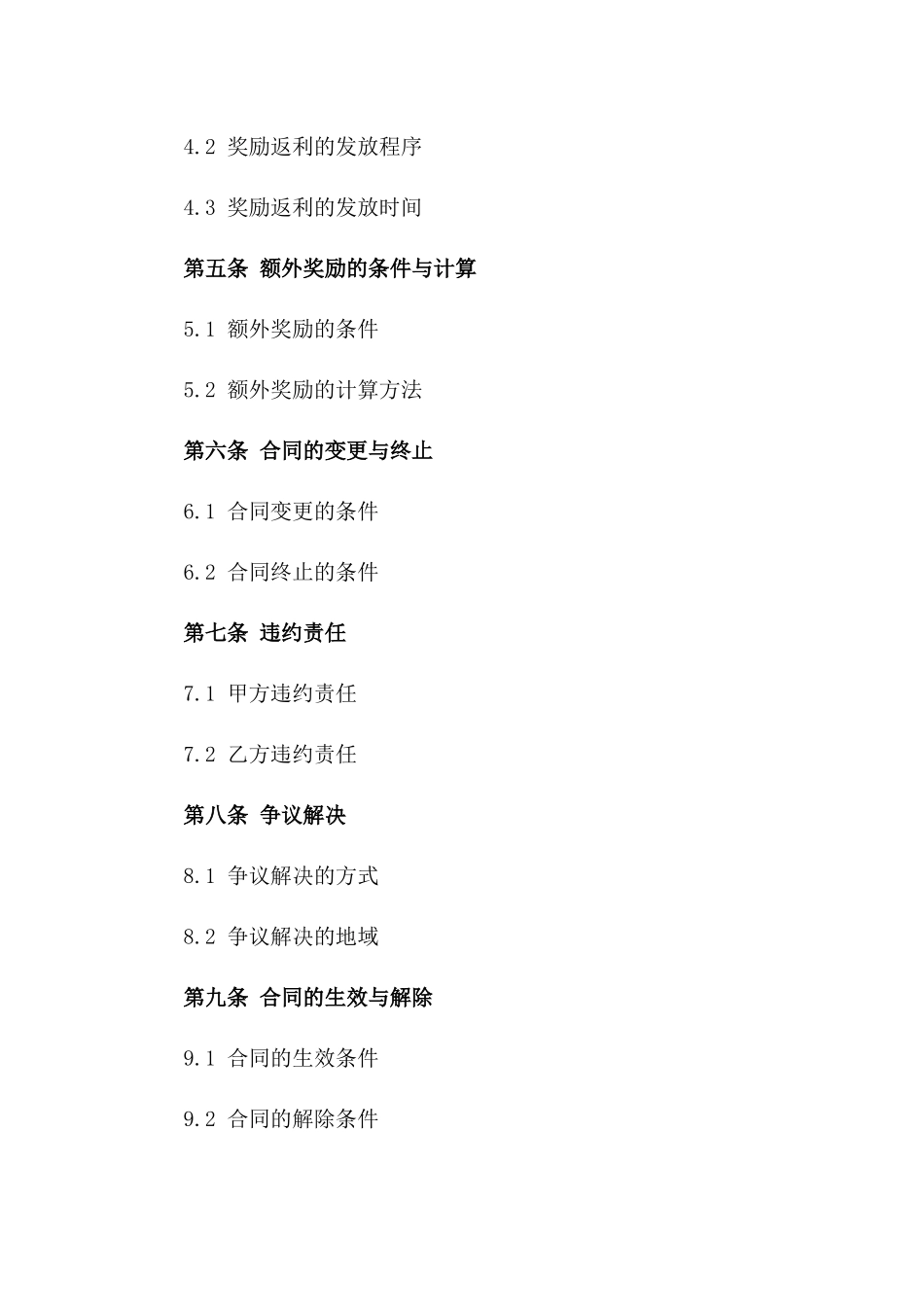 4.2 奖励返利的发放程序

4.3 奖励返利的发放时间

第五条 额外奖励的条件与计算

5.1 额外奖励的条件

5.2 额外奖励的计算方法

第六条 合同的变更与终止

6.1 合同变更的条件

6.2 合同终止的条件

第七条 违约责任

7.1 甲方违约责任

7.2 乙方违约责任

第八条 争议解决

8.1 争议解决的方式

8.2 争议解决的地域

第九条 合同的生效与解除

9.1 合同的生效条件

9.2 合同的解除条件